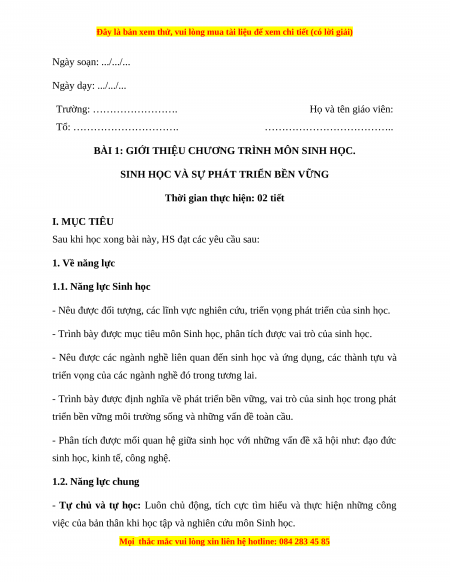 Đây là bản xem thử, vui lòng mua tài liệu để xem chi tiết (có lời giải)

Ngày soạn: .../.../...

Ngày dạy: .../.../...

Trường: …………………….

Tổ: ………………………….

Họ và tên giáo viên:

………………………………..

BÀI 1: GIỚI THIỆU CHƯƠNG TRÌNH MÔN SINH HỌC.

SINH HỌC VÀ SỰ PHÁT TRIỂN BỀN VỮNG

Thời gian thực hiện: 02 tiết

I. MỤC TIÊU

Sau khi học xong bài này, HS đạt các yêu cầu sau:

1. Về năng lực

1.1. Năng lực Sinh học

- Nêu được đối tượng, các lĩnh vực nghiên cứu, triển vọng phát triển của sinh học.

- Trình bày được mục tiêu môn Sinh học, phân tích được vai trò của sinh học.

- Nêu được các ngành nghề liên quan đến sinh học và ứng dụng, các thành tựu và triển vọng của các ngành nghề đó trong tương lai.

- Trình bày được định nghĩa về phát triển bền vững, vai trò của sinh học trong phát triển bền vững môi trường sống và những vấn đề toàn cầu.

- Phân tích được mối quan hệ giữa sinh học với những vấn đề xã hội như: đạo đức sinh học, kinh tế, công nghệ.

1.2. Năng lực chung

- Tự chủ và tự học: Luôn chủ động, tích cực tìm hiểu và thực hiện những công việc của bản thân khi học tập và nghiên cứu môn Sinh học.

Mọi thắc mắc vui lòng xin liên hệ hotline: 084 283 45 85